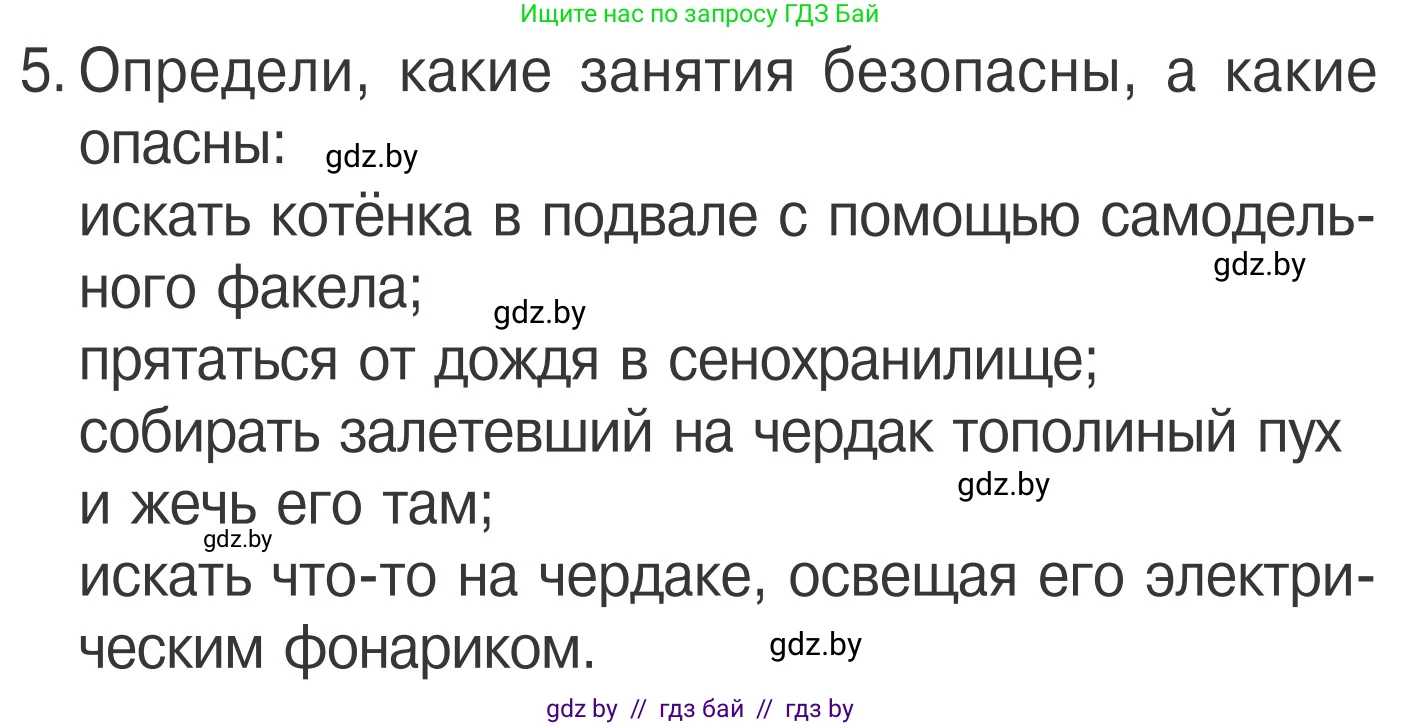 Ищите нас по запросу ГДЗ Бай

5. Определи, какие занятия безопасны, а какие опасны: gdz.by
искать котёнка в подвале с помощью самодельного факела; gdz.by gdz.by
прятаться от дождя в сенохранилище;
собирать залетевший на чердак тополиный пух и жечь его там; gdz.by gdz.by
искать что-то на чердаке, освещая его электрическим фонариком. gdz.by

gdz by // гдз бай // гдз by